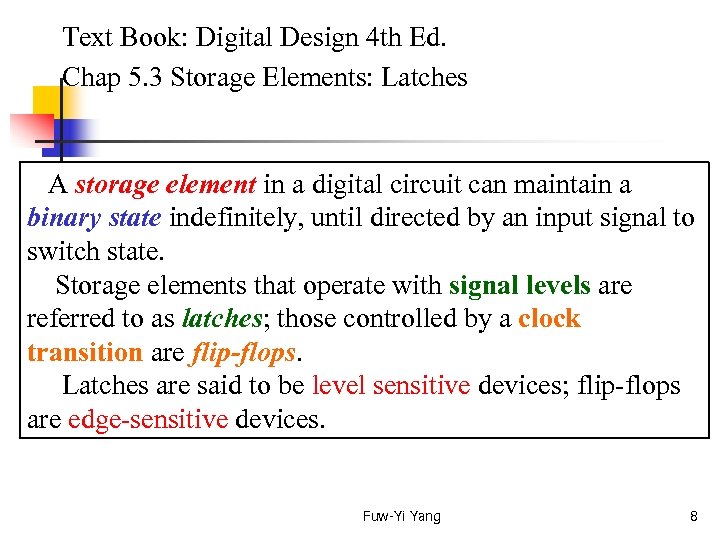 Text Book: Digital Design 4th Ed.

Chap 5.3 Storage Elements: Latches

A storage element in a digital circuit can maintain a binary state indefinitely, until directed by an input signal to switch state.

Storage elements that operate with signal levels are referred to as latches; those controlled by a clock transition are flip-flops.

Latches are said to be level sensitive devices; flip-flops are edge-sensitive devices.

Fuw-Yi Yang

8